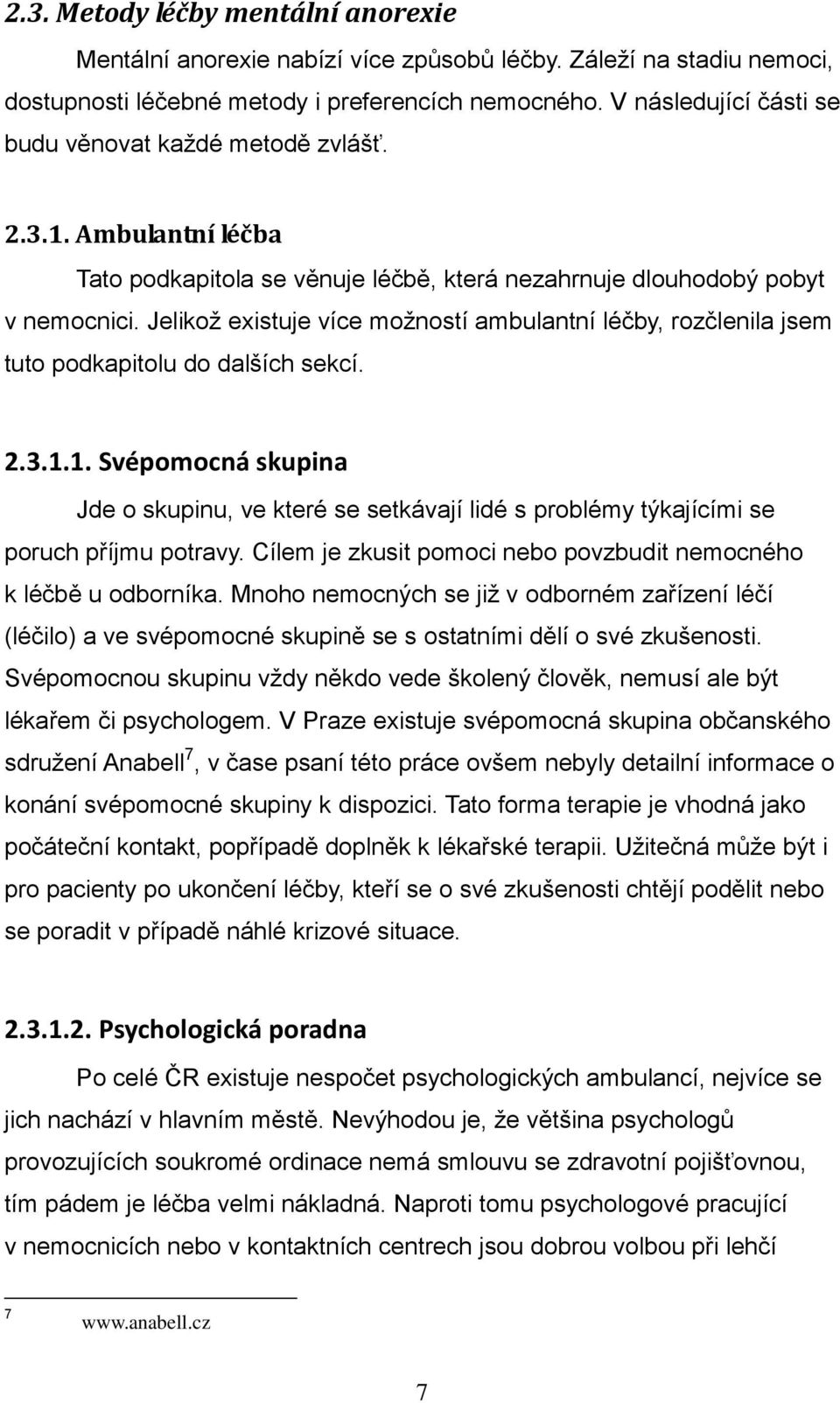 2.3. Metody léčby mentální anorexie

Mentální anorexie nabízí více způsobů léčby. Záleží na stadiu nemoci, dostupnosti léčebné metody i preferencích nemocného. V následující části se budu věnovat každé metodě zvlášť.

2.3.1. Ambulantní léčba

Tato podkapitola se věnuje léčbě, která nezahrnuje dlouhodobý pobyt v nemocnici. Jelikož existuje více možností ambulantní léčby, rozčlenila jsem tuto podkapitolu do dalších sekcí.

2.3.1.1. Svépomocná skupina

Jde o skupinu, ve které se setkávají lidé s problémy týkajícími se poruch příjmu potravy. Cílem je zkusit pomoci nebo povzbudit nemocného k léčbě u odborníka. Mnoho nemocných se již v odborném zařízení léčí (léčilo) a ve svépomocné skupině se s ostatními dělí o své zkušenosti. Svépomocnou skupinu vždy někdo vede školený člověk, nemusí ale být lékařem či psychologem. V Praze existuje svépomocná skupina občanského sdružení Anabell$^7$, v čase psaní této práce ovšem nebyly detailní informace o konání svépomocné skupiny k dispozici. Tato forma terapie je vhodná jako počáteční kontakt, popřípadě doplněk k lékařské terapii. Užitečná může být i pro pacienty po ukončení léčby, kteří se o své zkušenosti chtějí podělit nebo se poradit v případě náhlé krizové situace.

2.3.1.2. Psychologická poradna

Po celé ČR existuje nespočet psychologických ambulancí, nejvíce se jich nachází v hlavním městě. Nevýhodou je, že většina psychologů provozujících soukromé ordinace nemá smlouvu se zdravotní pojišťovnou, tím pádem je léčba velmi nákladná. Naproti tomu psychologové pracující v nemocnicích nebo v kontaktních centrech jsou dobrou volbou při lehčí

$^7$ www.anabell.cz

7